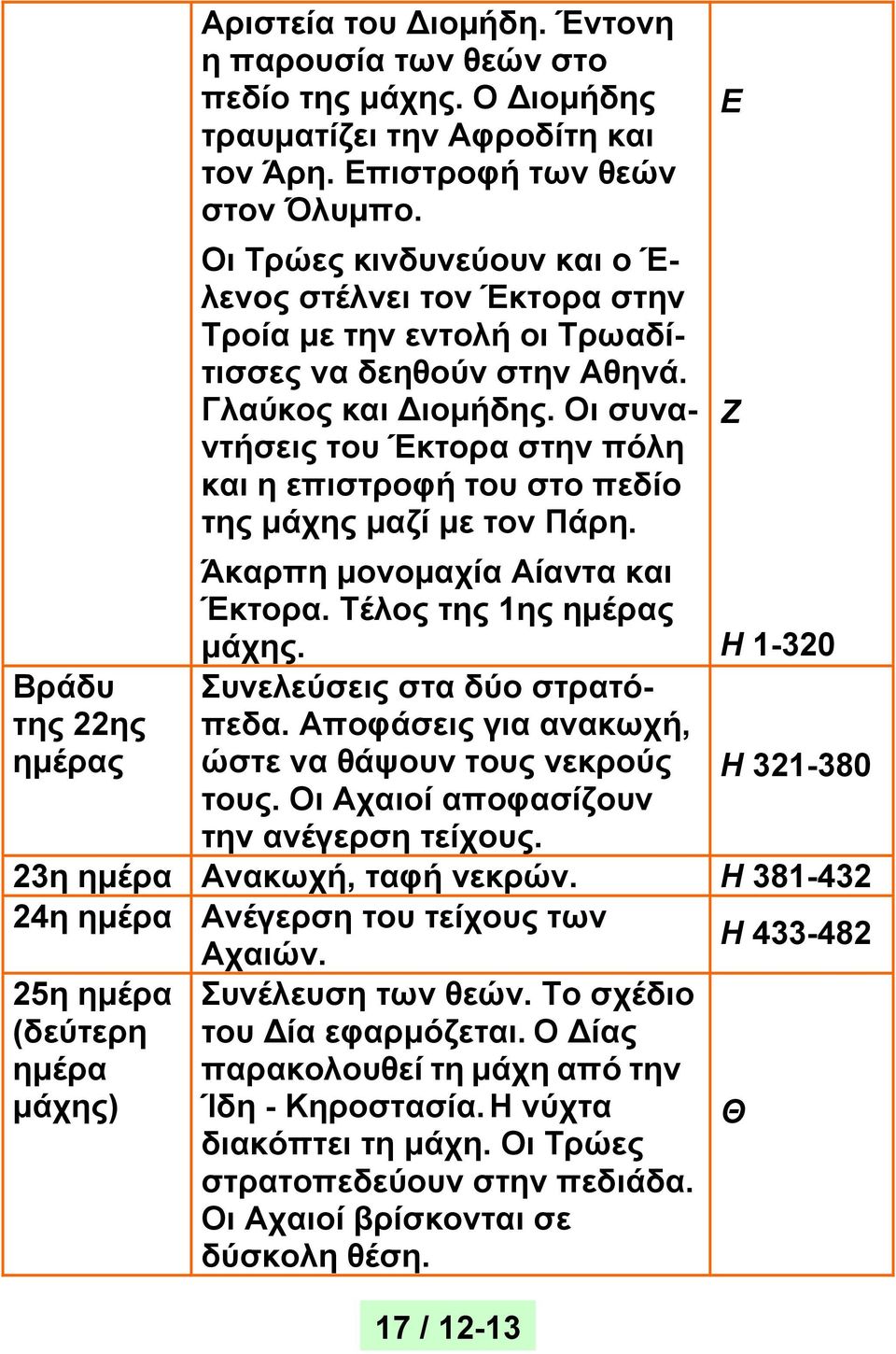 | | | |
|---|---|---|
| | Αριστεία του Διομήδη. Έντονη η παρουσία των θεών στο πεδίο της μάχης. Ο Διομήδης τραυματίζει την Αφροδίτη και τον Άρη. Επιστροφή των θεών στον Όλυμπο. | Ε |
| | Οι Τρώες κινδυνεύουν και ο Έλενος στέλνει τον Έκτορα στην Τροία με την εντολή οι Τρωαδίτισσες να δεηθούν στην Αθηνά. Γλαύκος και Διομήδης. Οι συναντήσεις του Έκτορα στην πόλη και η επιστροφή του στο πεδίο της μάχης μαζί με τον Πάρη. | Ζ |
| | Άκαρπη μονομαχία Αίαντα και Έκτορα. Τέλος της 1ης ημέρας μάχης. | Η 1-320 |
| Βράδυ της 22ης ημέρας | Συνελεύσεις στα δύο στρατόπεδα. Αποφάσεις για ανακωχή, ώστε να θάψουν τους νεκρούς τους. Οι Αχαιοί αποφασίζουν την ανέγερση τείχους. | Η 321-380 |
| 23η ημέρα | Ανακωχή, ταφή νεκρών. | Η 381-432 |
| 24η ημέρα | Ανέγερση του τείχους των Αχαιών. | Η 433-482 |
| 25η ημέρα (δεύτερη ημέρα μάχης) | Συνέλευση των θεών. Το σχέδιο του Δία εφαρμόζεται. Ο Δίας παρακολουθεί τη μάχη από την Ίδη - Κηροστασία. Η νύχτα διακόπτει τη μάχη. Οι Τρώες στρατοπεδεύουν στην πεδιάδα. Οι Αχαιοί βρίσκονται σε δύσκολη θέση. | Θ |

17 / 12-13